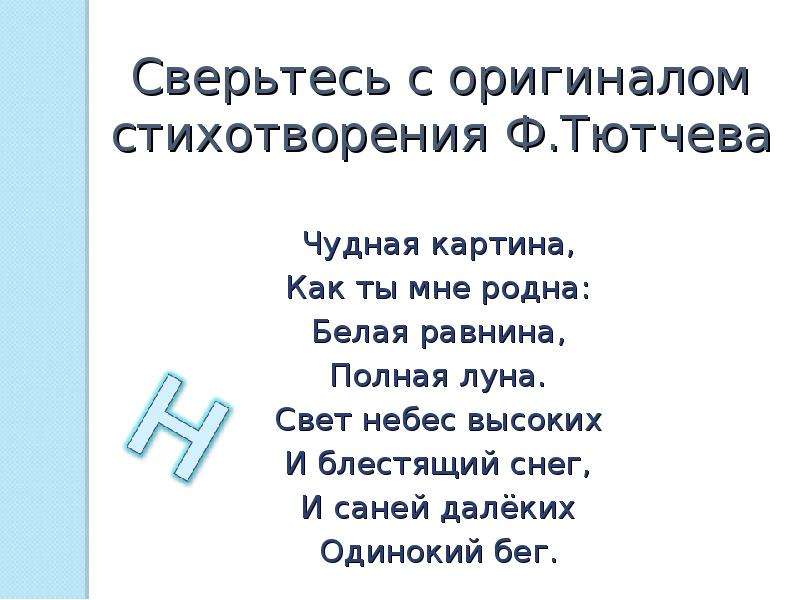 Сверьтесь с оригиналом стихотворения Ф.Тютчева

Чудная картина,
Как ты мне родна:
Белая равнина,
Полная луна.
Свет небес высоких
И блестящий снег,
И саней далёких
Одинокий бег.

Н